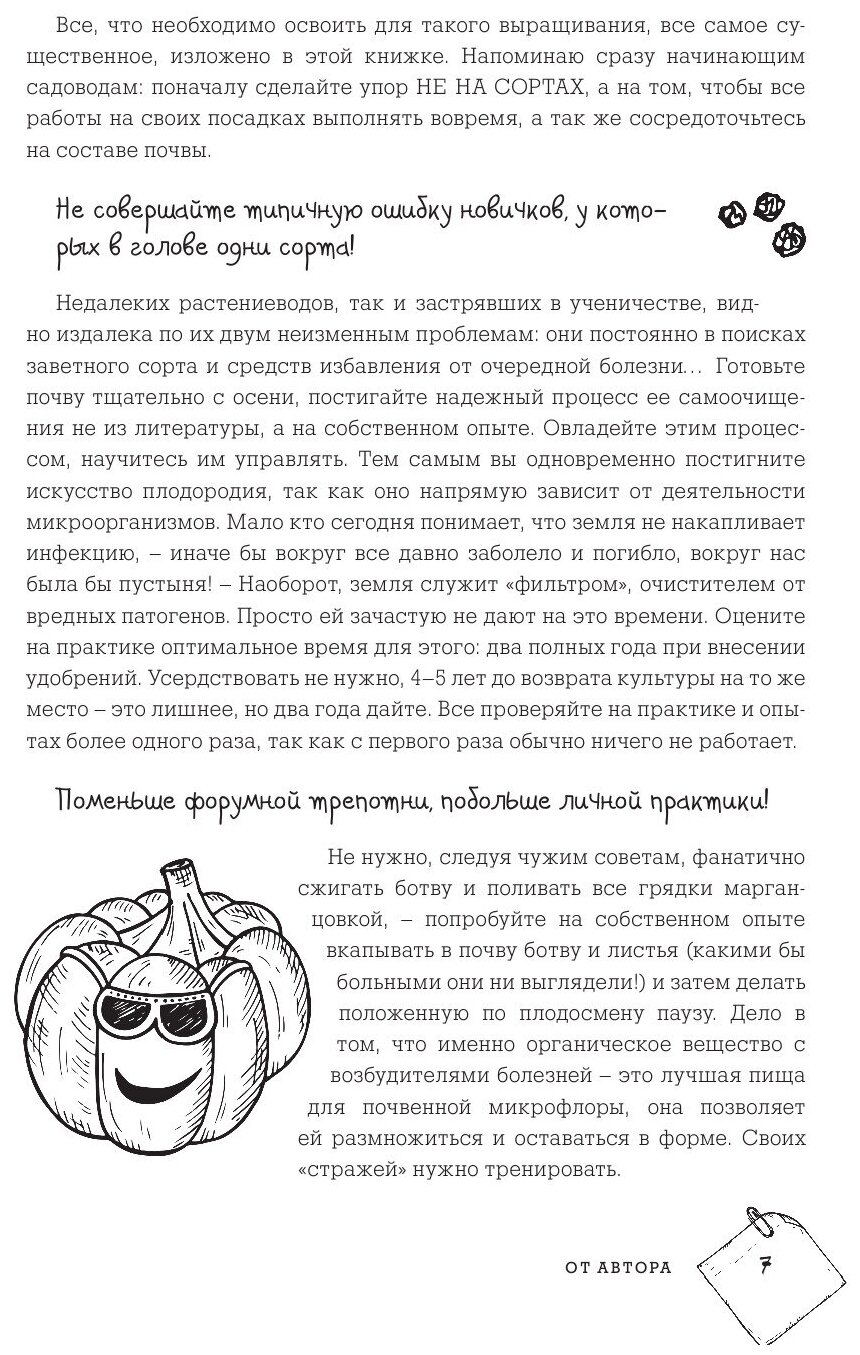 Все, что необходимо освоить для такого выращивания, все самое существенное, изложено в этой книжке. Напоминаю сразу начинающим садоводам: поначалу сделайте упор НЕ НА СОРТАХ, а на том, чтобы все работы на своих посадках выполнять вовремя, а так же сосредоточьтесь на составе почвы.

Не совершайте типичную ошибку новичков, у которых в голове одни сорта!

Недалеких растениеводов, так и застрявших в ученичестве, видно издалека по их двум неизменным проблемам: они постоянно в поисках заветного сорта и средств избавления от очередной болезни... Готовьте почву тщательно с осени, постигайте надежный процесс ее самоочищения не из литературы, а на собственном опыте. Овладейте этим процессом, научитесь им управлять. Тем самым вы одновременно постигните искусство плодородия, так как оно напрямую зависит от деятельности микроорганизмов. Мало кто сегодня понимает, что земля не накапливает инфекцию, – иначе бы вокруг все давно заболело и погибло, вокруг нас была бы пустыня! – Наоборот, земля служит «фильтром», очистителем от вредных патогенов. Просто ей зачастую не дают на это времени. Оцените на практике оптимальное время для этого: два полных года при внесении удобрений. Усердствовать не нужно, 4–5 лет до возврата культуры на то же место – это лишнее, но два года дайте. Все проверяйте на практике и опытах более одного раза, так как с первого раза обычно ничего не работает.

Поменьше форумной трепотни, побольше личной практики!

Не нужно, следуя чужим советам, фанатично сжигать ботву и поливать все грядки марганцовкой, – попробуйте на собственном опыте вкапывать в почву ботву и листья (какими бы больными они ни выглядели!) и затем делать положенную по плодосмену паузу. Дело в том, что именно органическое вещество с возбудителями болезней – это лучшая пища для почвенной микрофлоры, она позволяет ей размножиться и оставаться в форме. Своих «стражей» нужно тренировать.

ОТ АВТОРА 7